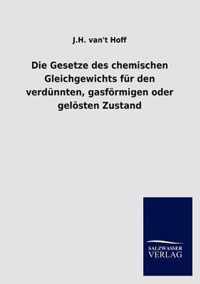 J.H. van't Hoff

Die Gesetze des chemischen Gleichgewichts für den verdünnten, gasförmigen oder gelösten Zustand

SALZWASSER VERLAG